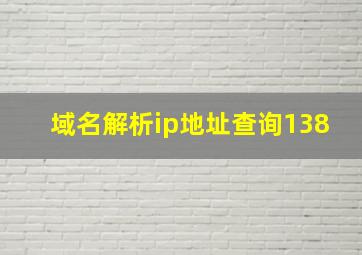 域名解析ip地址查询138